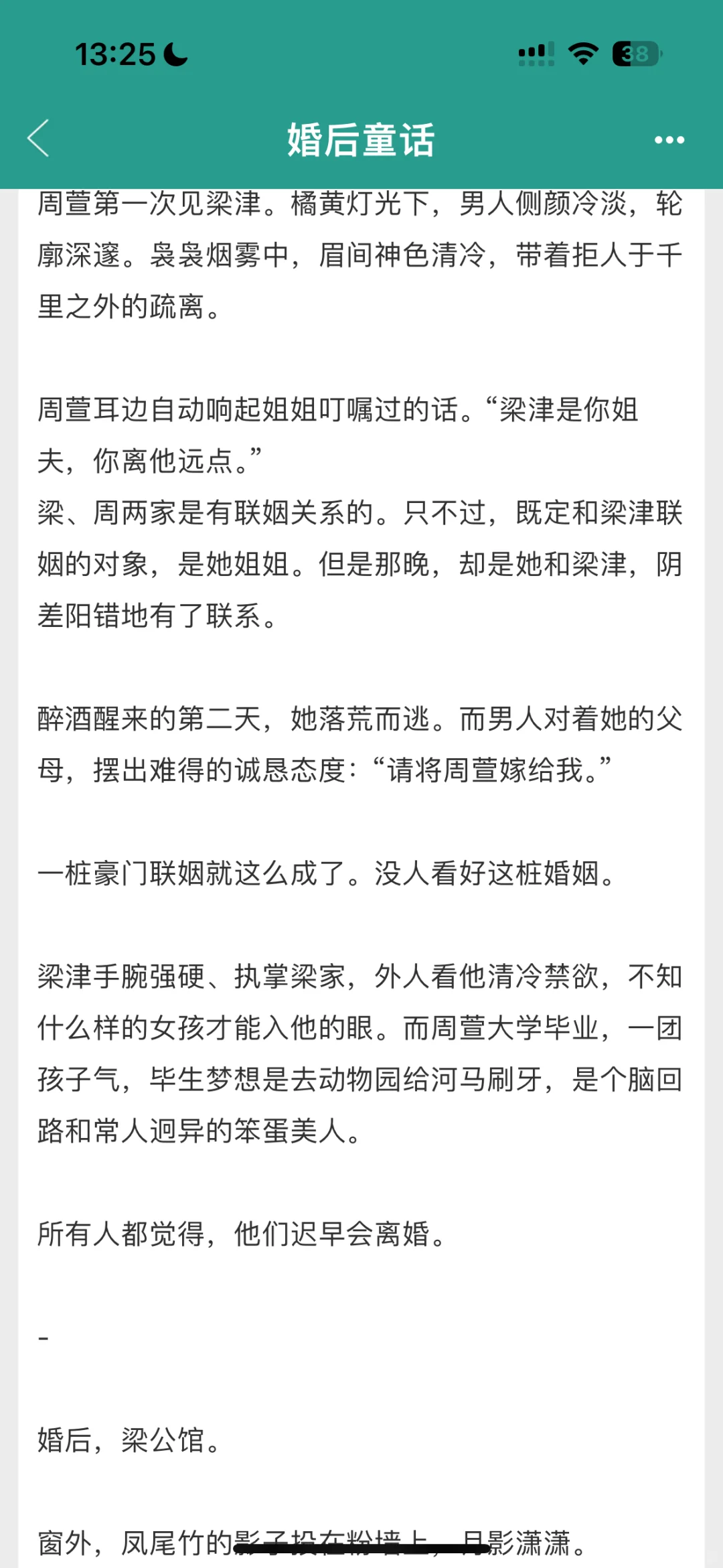 13:25

38

婚后童话

周萱第一次见梁津。橘黄灯光下，男人侧颜冷淡，轮廓深邃。袅袅烟雾中，眉间神色清冷，带着拒人于千里之外的疏离。

周萱耳边自动响起姐姐叮嘱过的话。“梁津是你姐夫，你离他远点。”
梁、周两家是有联姻关系的。只不过，既定和梁津联姻的对象，是她姐姐。但是那晚，却是她和梁津，阴差阳错地有了联系。

醉酒醒来的第二天，她落荒而逃。而男人对着她的父母，摆出难得的诚恳态度：“请将周萱嫁给我。”

一桩豪门联姻就这么成了。没人看好这桩婚姻。

梁津手腕强硬、执掌梁家，外人看他清冷禁欲，不知什么样的女孩才能入他的眼。而周萱大学毕业，一团孩子气，毕生梦想是去动物园给河马刷牙，是个脑回路和常人迥异的笨蛋美人。

所有人都觉得，他们迟早会离婚。

-

婚后，梁公馆。

窗外，凤尾竹的影子投在粉墙上，月影潇潇。